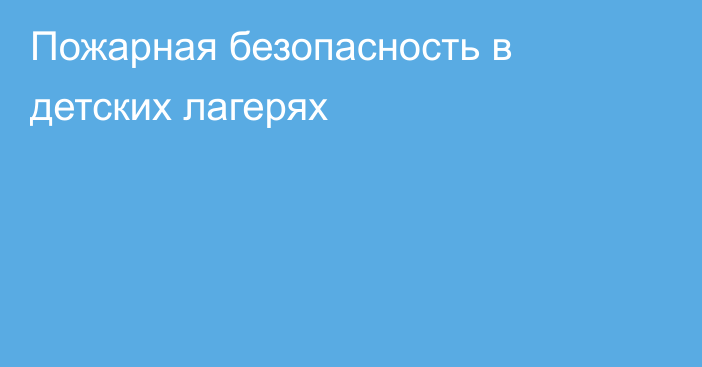 Пожарная безопасность в детских лагерях